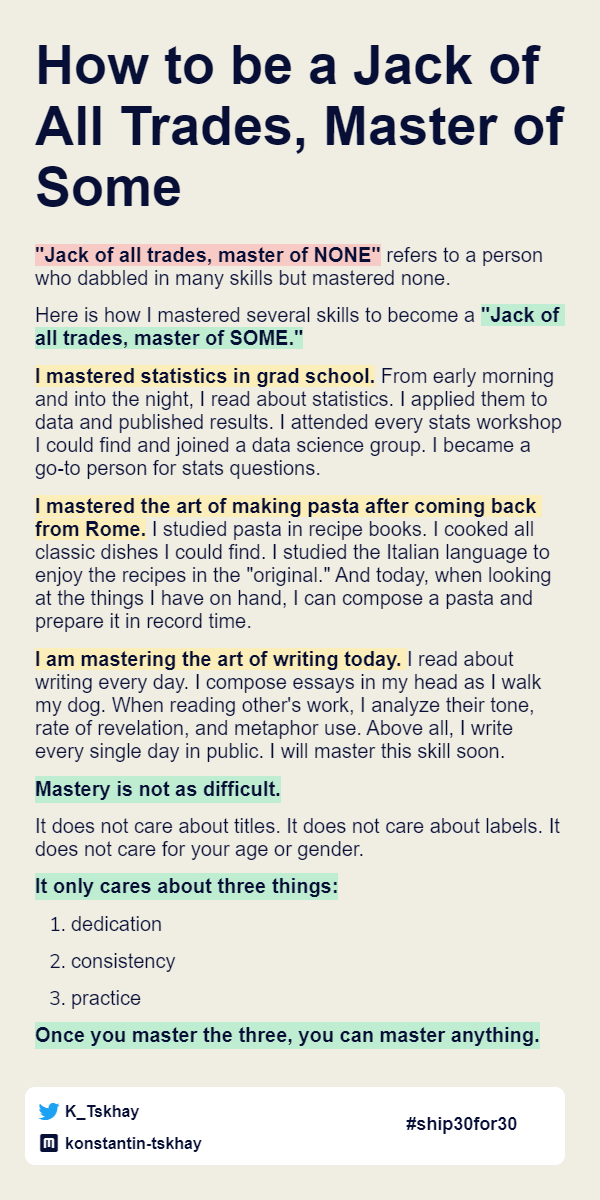 How to be a Jack of All Trades, Master of Some

"Jack of all trades, master of NONE" refers to a person who dabbled in many skills but mastered none.

Here is how I mastered several skills to become a "Jack of all trades, master of SOME."

I mastered statistics in grad school. From early morning and into the night, I read about statistics. I applied them to data and published results. I attended every stats workshop I could find and joined a data science group. I became a go-to person for stats questions.

I mastered the art of making pasta after coming back from Rome. I studied pasta in recipe books. I cooked all classic dishes I could find. I studied the Italian language to enjoy the recipes in the "original." And today, when looking at the things I have on hand, I can compose a pasta and prepare it in record time.

I am mastering the art of writing today. I read about writing every day. I compose essays in my head as I walk my dog. When reading other's work, I analyze their tone, rate of revelation, and metaphor use. Above all, I write every single day in public. I will master this skill soon.

Mastery is not as difficult.

It does not care about titles. It does not care about labels. It does not care for your age or gender.

It only cares about three things:

1. dedication
2. consistency
3. practice

Once you master the three, you can master anything.

K_Tskhay
konstantin-tskhay
#ship30for30